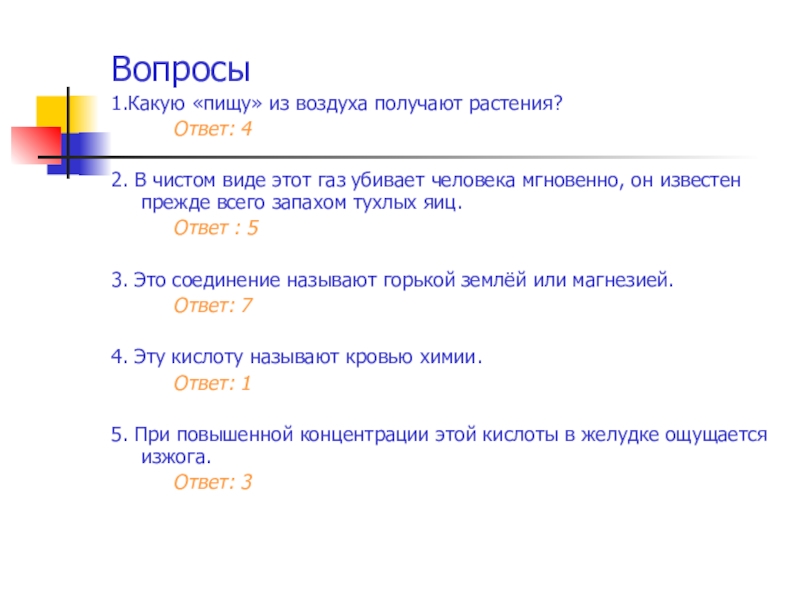 Вопросы

1.Какую «пищу» из воздуха получают растения?

Ответ: 4

2. В чистом виде этот газ убивает человека мгновенно, он известен прежде всего запахом тухлых яиц.

Ответ : 5

3. Это соединение называют горькой землёй или магнезией.

Ответ: 7

4. Эту кислоту называют кровью химии.

Ответ: 1

5. При повышенной концентрации этой кислоты в желудке ощущается изжога.

Ответ: 3